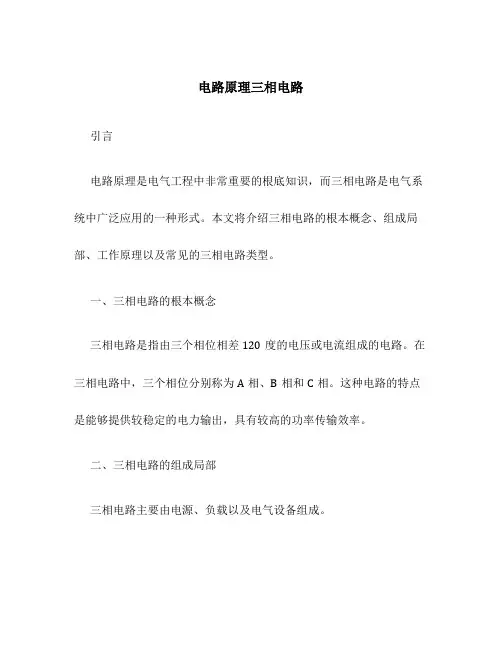 电路原理三相电路

引言

电路原理是电气工程中非常重要的根底知识，而三相电路是电气系统中广泛应用的一种形式。本文将介绍三相电路的根本概念、组成局部、工作原理以及常见的三相电路类型。

一、三相电路的根本概念

三相电路是指由三个相位相差 120 度的电压或电流组成的电路。在三相电路中，三个相位分别称为 A 相、B 相和 C 相。这种电路的特点是能够提供较稳定的电力输出，具有较高的功率传输效率。

二、三相电路的组成局部

三相电路主要由电源、负载以及电气设备组成。